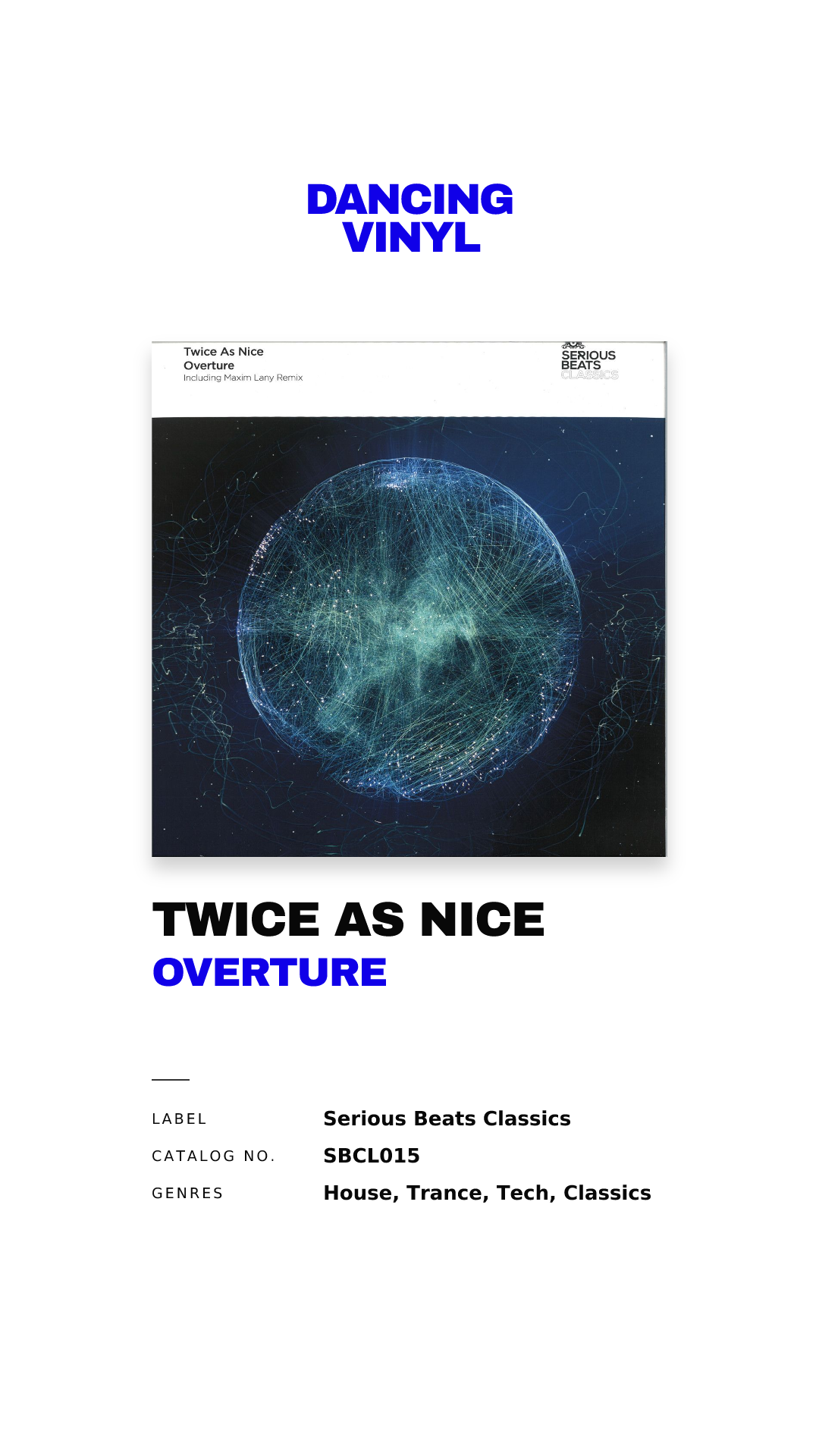 DANCING
VINYL

Twice As Nice
Overture
Including Maxim Lany Remix

SERIOUS
BEATS
CLASSICS

TWICE AS NICE
OVERTURE

LABEL
Serious Beats Classics
CATALOG NO.
SBCL015
GENRES
House, Trance, Tech, Classics